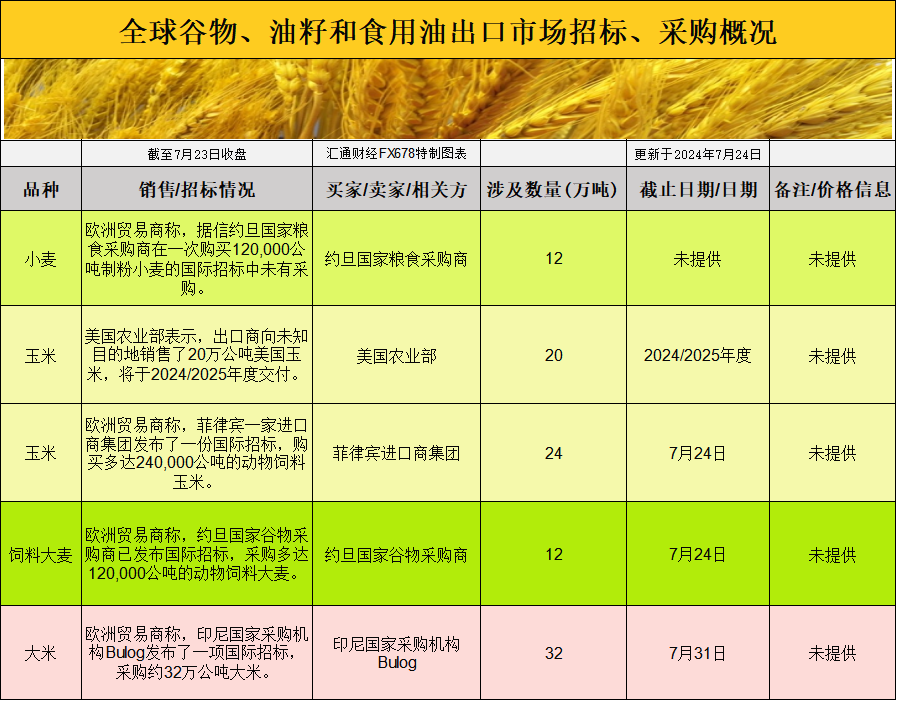 全球谷物、油籽和食用油出口市场招标、采购概况

截至7月23日收盘 汇通财经FX678特制图表 更新于2024年7月24日

| 品种 | 销售/招标情况 | 买家/卖家/相关方 | 涉及数量(万吨) | 截止日期/日期 | 备注/价格信息 |
|---|---|---|---|---|---|
| 小麦 | 欧洲贸易商称，据信约旦国家粮食采购商在一次购买120,000公吨制粉小麦的国际招标中未有采购。 | 约旦国家粮食采购商 | 12 | 未提供 | 未提供 |
| 玉米 | 美国农业部表示，出口商向未知目的地销售了20万公吨美国玉米，将于2024/2025年度交付。 | 美国农业部 | 20 | 2024/2025年度 | 未提供 |
| 玉米 | 欧洲贸易商称，菲律宾一家进口商集团发布了一份国际招标，购买多达240,000公吨的动物饲料玉米。 | 菲律宾进口商集团 | 24 | 7月24日 | 未提供 |
| 饲料大麦 | 欧洲贸易商称，约旦国家谷物采购商已发布国际招标，采购多达120,000公吨的动物饲料大麦。 | 约旦国家谷物采购商 | 12 | 7月24日 | 未提供 |
| 大米 | 欧洲贸易商称，印尼国家采购机构Bulog发布了一项国际招标，采购约32万公吨大米。 | 印尼国家采购机构Bulog | 32 | 7月31日 | 未提供 |